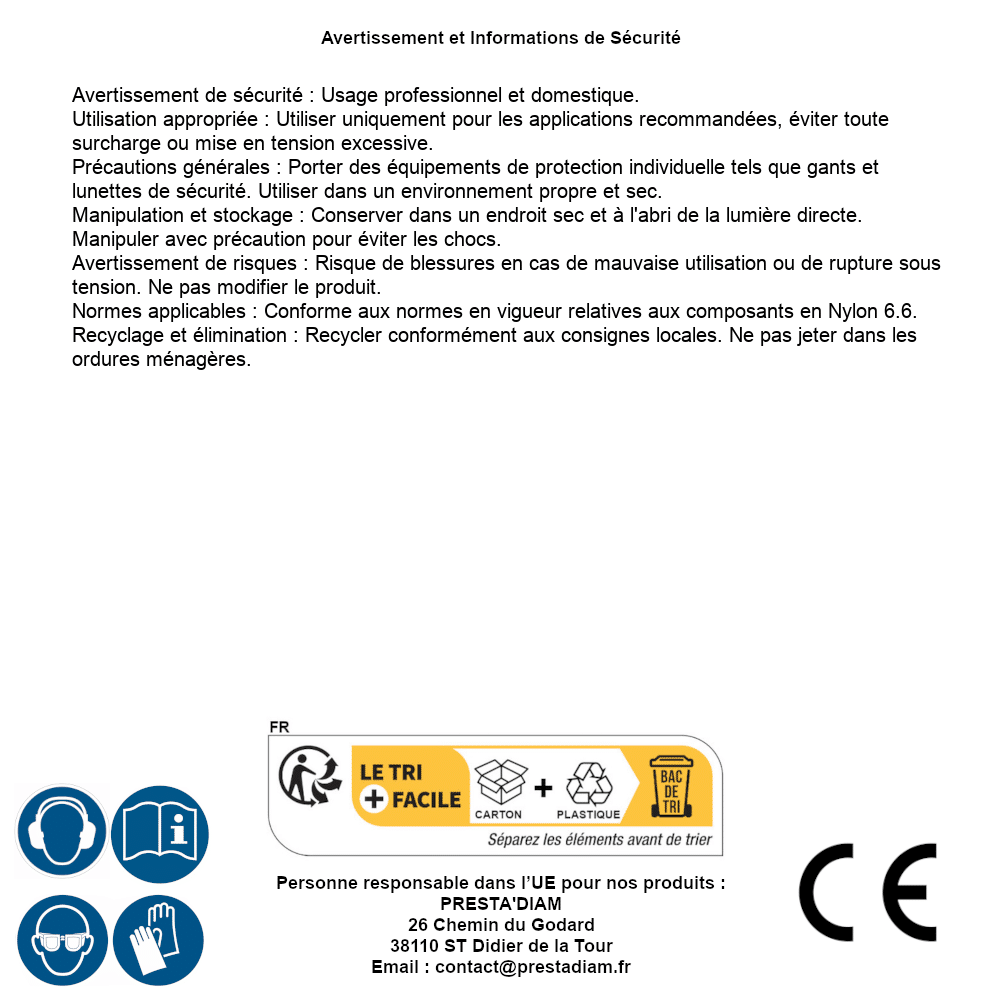 Avertissement et Informations de Sécurité

Avertissement de sécurité : Usage professionnel et domestique.
Utilisation appropriée : Utiliser uniquement pour les applications recommandées, éviter toute surcharge ou mise en tension excessive.
Précautions générales : Porter des équipements de protection individuelle tels que gants et lunettes de sécurité. Utiliser dans un environnement propre et sec.
Manipulation et stockage : Conserver dans un endroit sec et à l'abri de la lumière directe. Manipuler avec précaution pour éviter les chocs.
Avertissement de risques : Risque de blessures en cas de mauvaise utilisation ou de rupture sous tension. Ne pas modifier le produit.
Normes applicables : Conforme aux normes en vigueur relatives aux composants en Nylon 6.6.
Recyclage et élimination : Recycler conformément aux consignes locales. Ne pas jeter dans les ordures ménagères.

FR
LE TRI + FACILE
CARTON + PLASTIQUE
BAC DE TRI
Séparez les éléments avant de trier

Personne responsable dans l'UE pour nos produits :
PRESTA'DIAM
26 Chemin du Godard
38110 ST Didier de la Tour
Email : contact@prestadiam.fr

CE